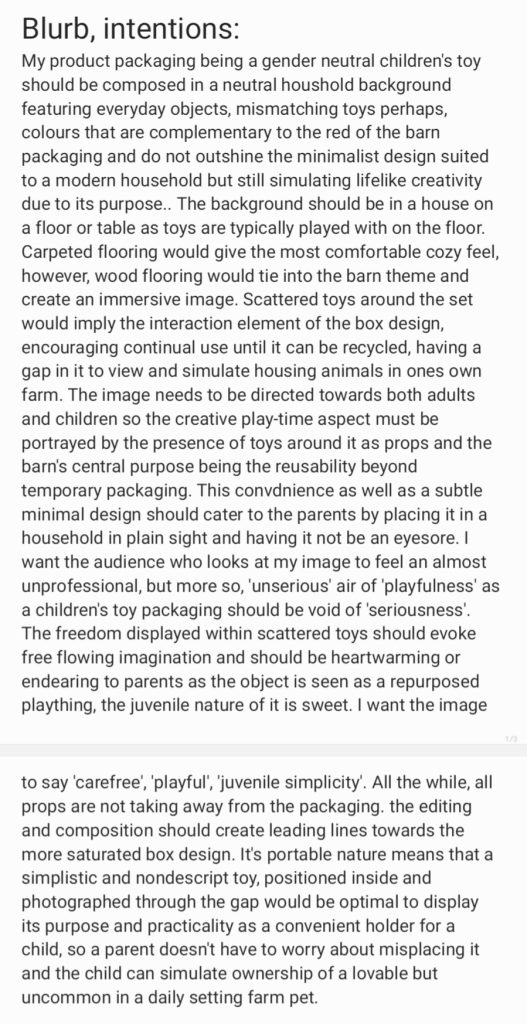 Blurb, intentions:

My product packaging being a gender neutral children's toy should be composed in a neutral houshold background featuring everyday objects, mismatching toys perhaps, colours that are complementary to the red of the barn packaging and do not outshine the minimalist design suited to a modern household but still simulating lifelike creativity due to its purpose.. The background should be in a house on a floor or table as toys are typically played with on the floor. Carpeted flooring would give the most comfortable cozy feel, however, wood flooring would tie into the barn theme and create an immersive image. Scattered toys around the set would imply the interaction element of the box design, encouraging continual use until it can be recycled, having a gap in it to view and simulate housing animals in ones own farm. The image needs to be directed towards both adults and children so the creative play-time aspect must be portrayed by the presence of toys around it as props and the barn's central purpose being the reusability beyond temporary packaging. This convdnience as well as a subtle minimal design should cater to the parents by placing it in a household in plain sight and having it not be an eyesore. I want the audience who looks at my image to feel an almost unprofessional, but more so, 'unserious' air of 'playfulness' as a children's toy packaging should be void of 'seriousness'. The freedom displayed within scattered toys should evoke free flowing imagination and should be heartwarming or endearing to parents as the object is seen as a repurposed plaything, the juvenile nature of it is sweet. I want the image

1/3

to say 'carefree', 'playful', 'juvenile simplicity'. All the while, all props are not taking away from the packaging. the editing and composition should create leading lines towards the more saturated box design. It's portable nature means that a simplistic and nondescript toy, positioned inside and photographed through the gap would be optimal to display its purpose and practicality as a convenient holder for a child, so a parent doesn't have to worry about misplacing it and the child can simulate ownership of a lovable but uncommon in a daily setting farm pet.